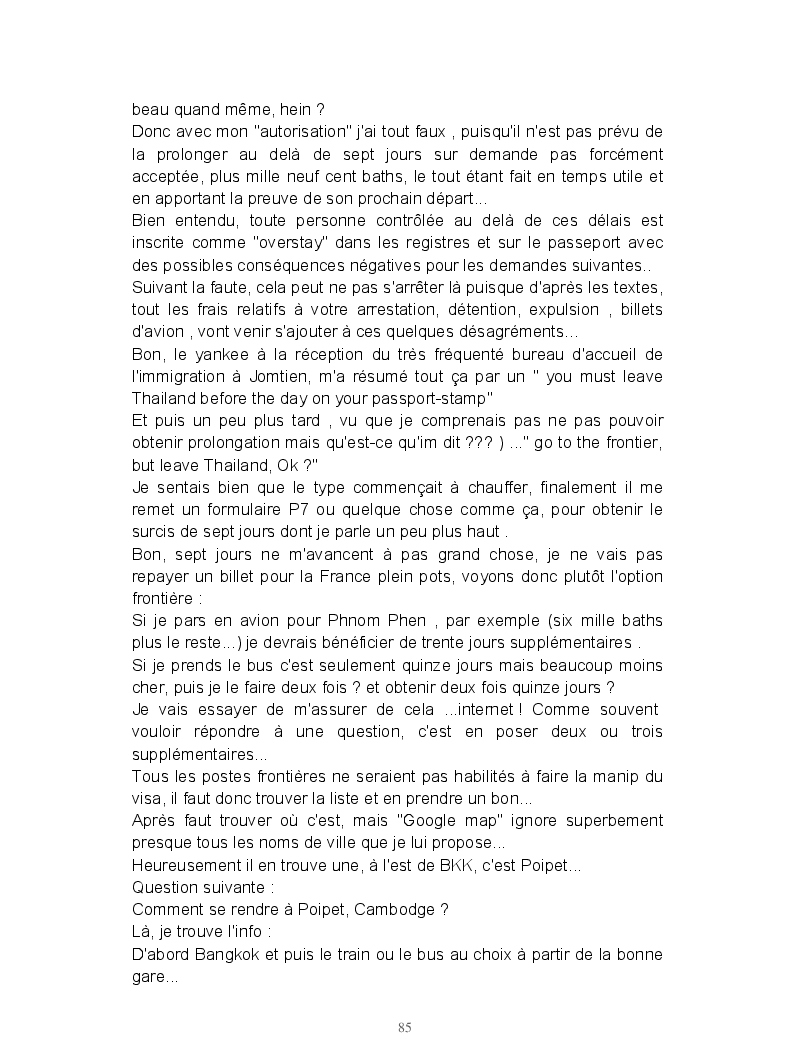 beau quand même, hein ?
Donc avec mon "autorisation" j'ai tout faux , puisqu'il n'est pas prévu de la prolonger au delà de sept jours sur demande pas forcément acceptée, plus mille neuf cent baths, le tout étant fait en temps utile et en apportant la preuve de son prochain départ...
Bien entendu, toute personne contrôlée au delà de ces délais est inscrite comme "overstay" dans les registres et sur le passeport avec des possibles conséquences négatives pour les demandes suivantes..
Suivant la faute, cela peut ne pas s'arrêter là puisque d'après les textes, tout les frais relatifs à votre arrestation, détention, expulsion , billets d'avion , vont venir s'ajouter à ces quelques désagréments...
Bon, le yankee à la réception du très fréquenté bureau d'accueil de l'immigration à Jomtien, m'a résumé tout ça par un " you must leave Thailand before the day on your passport-stamp"
Et puis un peu plus tard , vu que je comprenais pas ne pas pouvoir obtenir prolongation mais qu'est-ce qu'im dit ??? ) ..." go to the frontier, but leave Thailand, Ok ?"
Je sentais bien que le type commençait à chauffer, finalement il me remet un formulaire P7 ou quelque chose comme ça, pour obtenir le surcis de sept jours dont je parle un peu plus haut .
Bon, sept jours ne m'avancent à pas grand chose, je ne vais pas repayer un billet pour la France plein pots, voyons donc plutôt l'option frontière :
Si je pars en avion pour Phnom Phen , par exemple (six mille baths plus le reste...) je devrais bénéficier de trente jours supplémentaires .
Si je prends le bus c'est seulement quinze jours mais beaucoup moins cher, puis je le faire deux fois ? et obtenir deux fois quinze jours ?
Je vais essayer de m'assurer de cela ...internet ! Comme souvent vouloir répondre à une question, c'est en poser deux ou trois supplémentaires...
Tous les postes frontières ne seraient pas habilités à faire la manip du visa, il faut donc trouver la liste et en prendre un bon...
Après faut trouver où c'est, mais "Google map" ignore superbement presque tous les noms de ville que je lui propose...
Heureusement il en trouve une, à l'est de BKK, c'est Poipet...
Question suivante :
Comment se rendre à Poipet, Cambodge ?
Là, je trouve l'info :
D'abord Bangkok et puis le train ou le bus au choix à partir de la bonne gare...

85